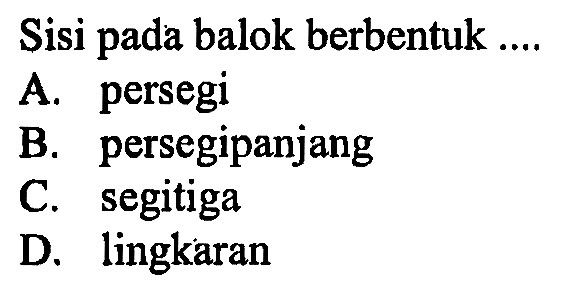 Sisi pada balok berbentuk ....
A. persegi
B. persegipanjang
C. segitiga
D. lingkaran